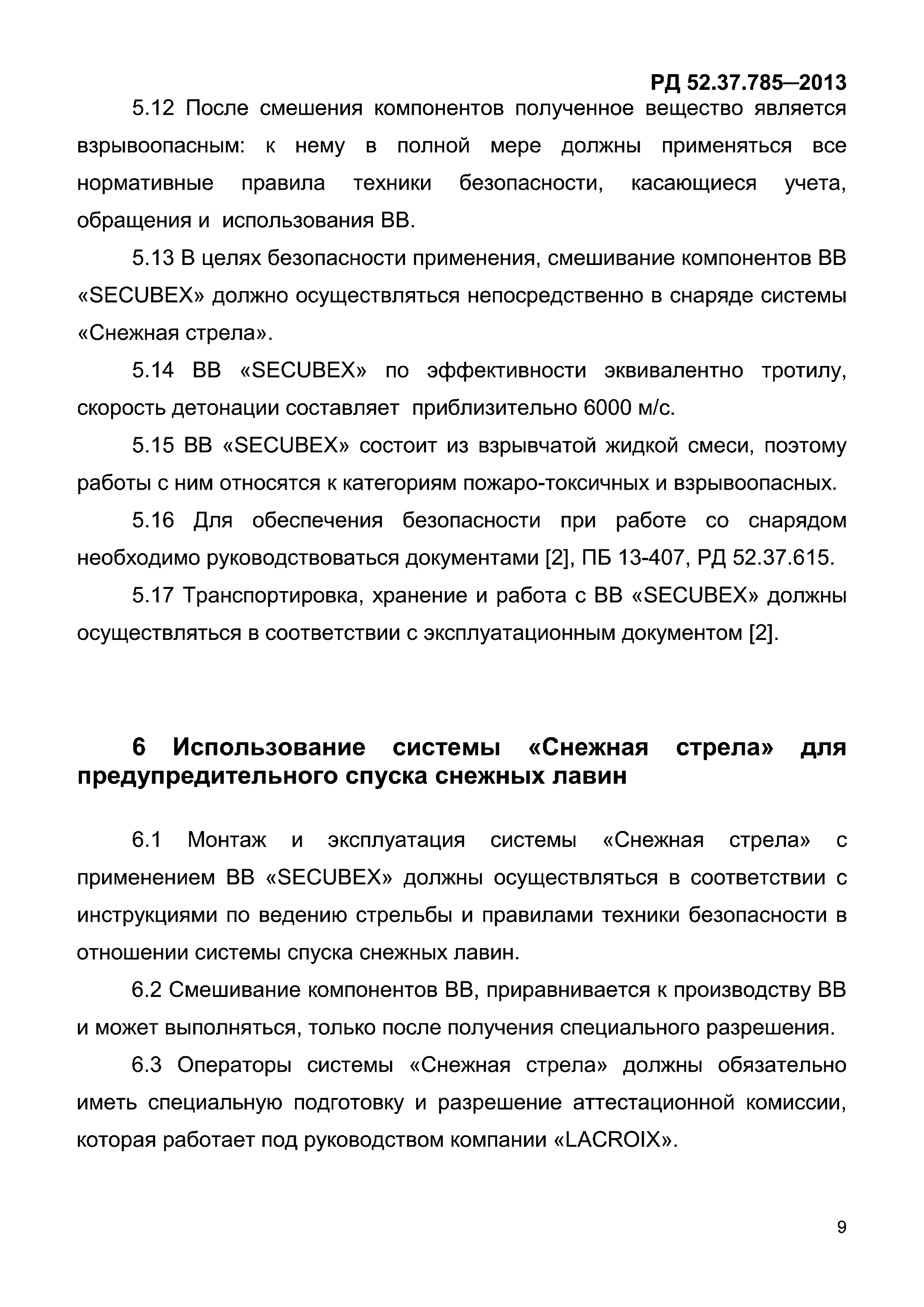 РД 52.37.785–2013

5.12 После смешения компонентов полученное вещество является взрывоопасным: к нему в полной мере должны применяться все нормативные правила техники безопасности, касающиеся учета, обращения и использования ВВ.

5.13 В целях безопасности применения, смешивание компонентов ВВ «SECUBEX» должно осуществляться непосредственно в снаряде системы «Снежная стрела».

5.14 ВВ «SECUBEX» по эффективности эквивалентно тротилу, скорость детонации составляет приблизительно 6000 м/с.

5.15 ВВ «SECUBEX» состоит из взрывчатой жидкой смеси, поэтому работы с ним относятся к категориям пожаро-токсичных и взрывоопасных.

5.16 Для обеспечения безопасности при работе со снарядом необходимо руководствоваться документами [2], ПБ 13-407, РД 52.37.615.

5.17 Транспортировка, хранение и работа с ВВ «SECUBEX» должны осуществляться в соответствии с эксплуатационным документом [2].

6 Использование системы «Снежная стрела» для предупредительного спуска снежных лавин

6.1 Монтаж и эксплуатация системы «Снежная стрела» с применением ВВ «SECUBEX» должны осуществляться в соответствии с инструкциями по ведению стрельбы и правилами техники безопасности в отношении системы спуска снежных лавин.

6.2 Смешивание компонентов ВВ, приравнивается к производству ВВ и может выполняться, только после получения специального разрешения.

6.3 Операторы системы «Снежная стрела» должны обязательно иметь специальную подготовку и разрешение аттестационной комиссии, которая работает под руководством компании «LACROIX».

9